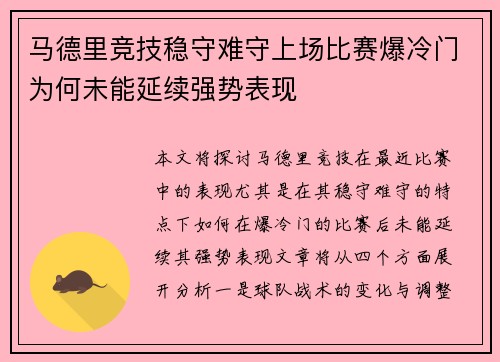 马德里竞技稳守难守上场比赛爆冷门为何未能延续强势表现

本文将探讨马德里竞技在最近比赛中的表现尤其是在其稳守难守的特点下如何在爆冷门的比赛后未能延续其强势表现文章将从四个方面展开分析一是球队战术的变化与调整